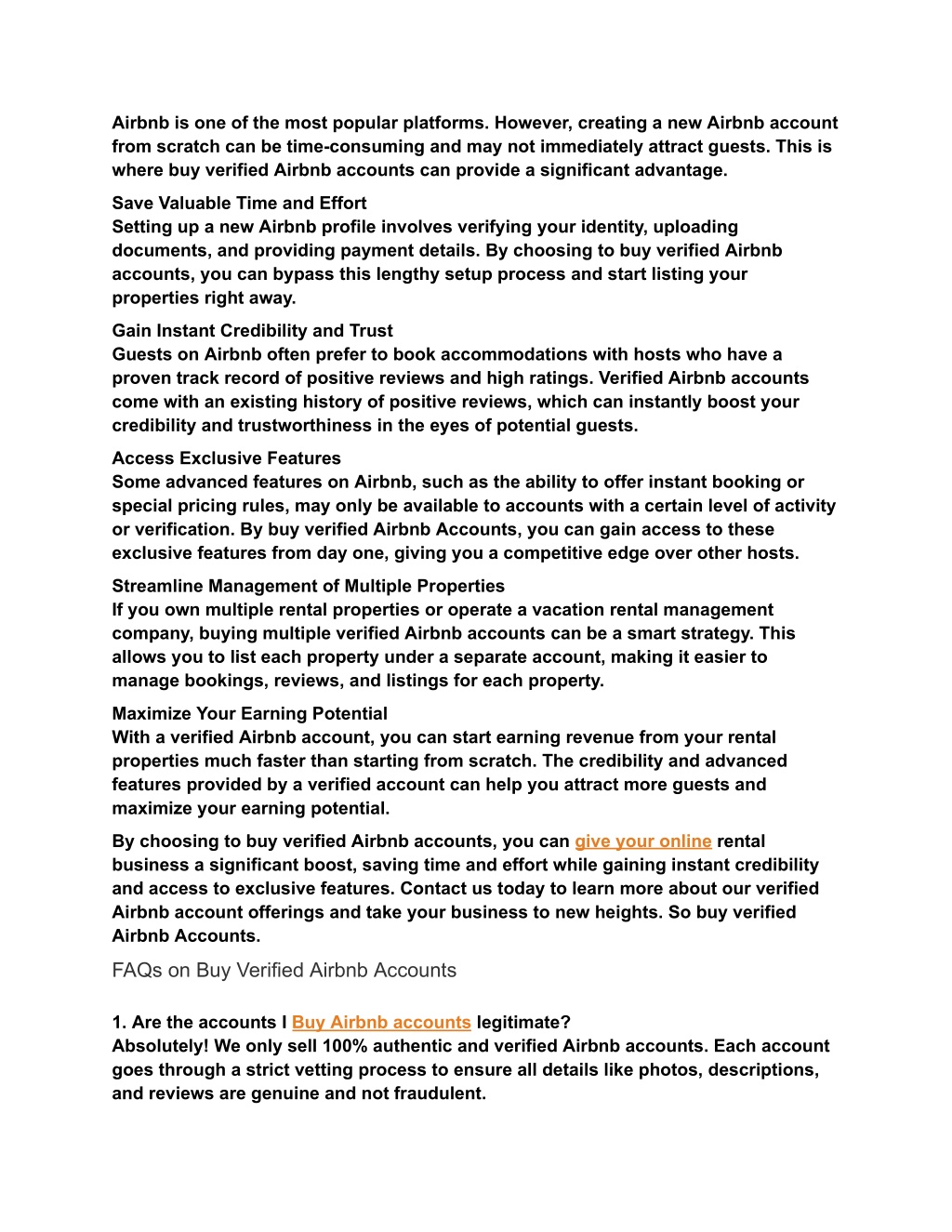 Airbnb is one of the most popular platforms. However, creating a new Airbnb account from scratch can be time-consuming and may not immediately attract guests. This is where buy verified Airbnb accounts can provide a significant advantage.

Save Valuable Time and Effort
Setting up a new Airbnb profile involves verifying your identity, uploading documents, and providing payment details. By choosing to buy verified Airbnb accounts, you can bypass this lengthy setup process and start listing your properties right away.

Gain Instant Credibility and Trust
Guests on Airbnb often prefer to book accommodations with hosts who have a proven track record of positive reviews and high ratings. Verified Airbnb accounts come with an existing history of positive reviews, which can instantly boost your credibility and trustworthiness in the eyes of potential guests.

Access Exclusive Features
Some advanced features on Airbnb, such as the ability to offer instant booking or special pricing rules, may only be available to accounts with a certain level of activity or verification. By buy verified Airbnb Accounts, you can gain access to these exclusive features from day one, giving you a competitive edge over other hosts.

Streamline Management of Multiple Properties
If you own multiple rental properties or operate a vacation rental management company, buying multiple verified Airbnb accounts can be a smart strategy. This allows you to list each property under a separate account, making it easier to manage bookings, reviews, and listings for each property.

Maximize Your Earning Potential
With a verified Airbnb account, you can start earning revenue from your rental properties much faster than starting from scratch. The credibility and advanced features provided by a verified account can help you attract more guests and maximize your earning potential.

By choosing to buy verified Airbnb accounts, you can give your online rental business a significant boost, saving time and effort while gaining instant credibility and access to exclusive features. Contact us today to learn more about our verified Airbnb account offerings and take your business to new heights. So buy verified Airbnb Accounts.

FAQs on Buy Verified Airbnb Accounts

1. Are the accounts I Buy Airbnb accounts legitimate?
Absolutely! We only sell 100% authentic and verified Airbnb accounts. Each account goes through a strict vetting process to ensure all details like photos, descriptions, and reviews are genuine and not fraudulent.